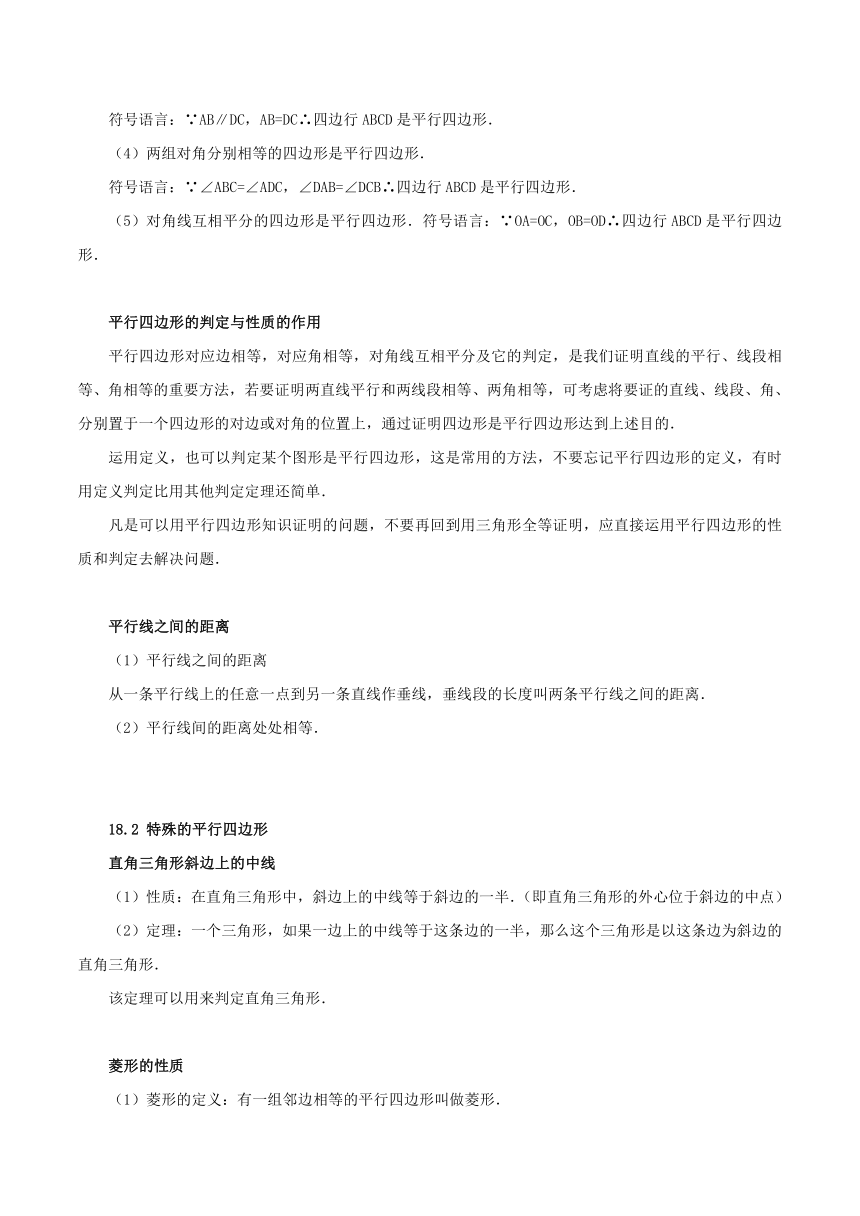 符号语言：∵AB∥DC，AB=DC∴四边行 ABCD 是平行四边形.

（4）两组对角分别相等的四边形是平行四边形.

符号语言：∵∠ABC=∠ADC，∠DAB=∠DCB∴四边行 ABCD 是平行四边形.

（5）对角线互相平分的四边形是平行四边形．符号语言：∵OA=OC，OB=OD∴四边行 ABCD 是平行四边形.

平行四边形的判定与性质的作用

平行四边形对应边相等，对应角相等，对角线互相平分及它的判定，是我们证明直线的平行、线段相等、角相等的重要方法，若要证明两直线平行和两线段相等、两角相等，可考虑将要证的直线、线段、角、分别置于一个四边形的对边或对角的位置上，通过证明四边形是平行四边形达到上述目的.

运用定义，也可以判定某个图形是平行四边形，这是常用的方法，不要忘记平行四边形的定义，有时用定义判定比用其他判定定理还简单.

凡是可以用平行四边形知识证明的问题，不要再回到用三角形全等证明，应直接运用平行四边形的性质和判定去解决问题.

平行线之间的距离

（1）平行线之间的距离

从一条平行线上的任意一点到另一条直线作垂线，垂线段的长度叫两条平行线之间的距离.

（2）平行线间的距离处处相等.

18.2 特殊的平行四边形

直角三角形斜边上的中线

（1）性质：在直角三角形中，斜边上的中线等于斜边的一半.（即直角三角形的外心位于斜边的中点）

（2）定理：一个三角形，如果一边上的中线等于这条边的一半，那么这个三角形是以这条边为斜边的直角三角形.

该定理可以用来判定直角三角形.

菱形的性质

（1）菱形的定义：有一组邻边相等的平行四边形叫做菱形.